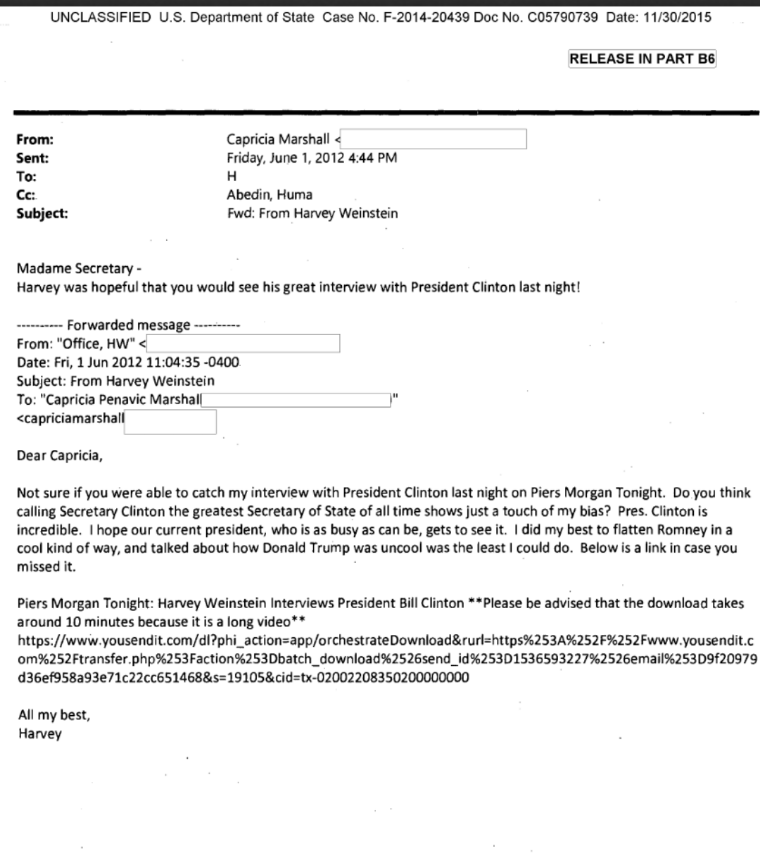 UNCLASSIFIED U.S. Department of State Case No. F-2014-20439 Doc No. C05790739 Date: 11/30/2015

RELEASE IN PART B6

From: Capricia Marshall <
Sent: Friday, June 1, 2012 4:44 PM
To: H
Cc: Abedin, Huma
Subject: Fwd: From Harvey Weinstein

Madame Secretary -
Harvey was hopeful that you would see his great interview with President Clinton last night!

---------- Forwarded message ----------
From: "Office, HW" <
Date: Fri, 1 Jun 2012 11:04:35 -0400
Subject: From Harvey Weinstein
To: "Capricia Penavic Marshall "
<capriciamarshall

Dear Capricia,

Not sure if you were able to catch my interview with President Clinton last night on Piers Morgan Tonight. Do you think calling Secretary Clinton the greatest Secretary of State of all time shows just a touch of my bias? Pres. Clinton is incredible. I hope our current president, who is as busy as can be, gets to see it. I did my best to flatten Romney in a cool kind of way, and talked about how Donald Trump was uncool was the least I could do. Below is a link in case you missed it.

Piers Morgan Tonight: Harvey Weinstein Interviews President Bill Clinton **Please be advised that the download takes around 10 minutes because it is a long video**
https://www.yousendit.com/dl?phi_action=app/orchestrateDownload&rurl=https%253A%252F%252Fwww.yousendit.com%252Ftransfer.php%253Faction%253Dbatch_download%2526send_id%253D1536593227%2526email%253D9f20979d36ef958a93e71c22cc651468&s=19105&cid=tx-02002208350200000000

All my best,
Harvey